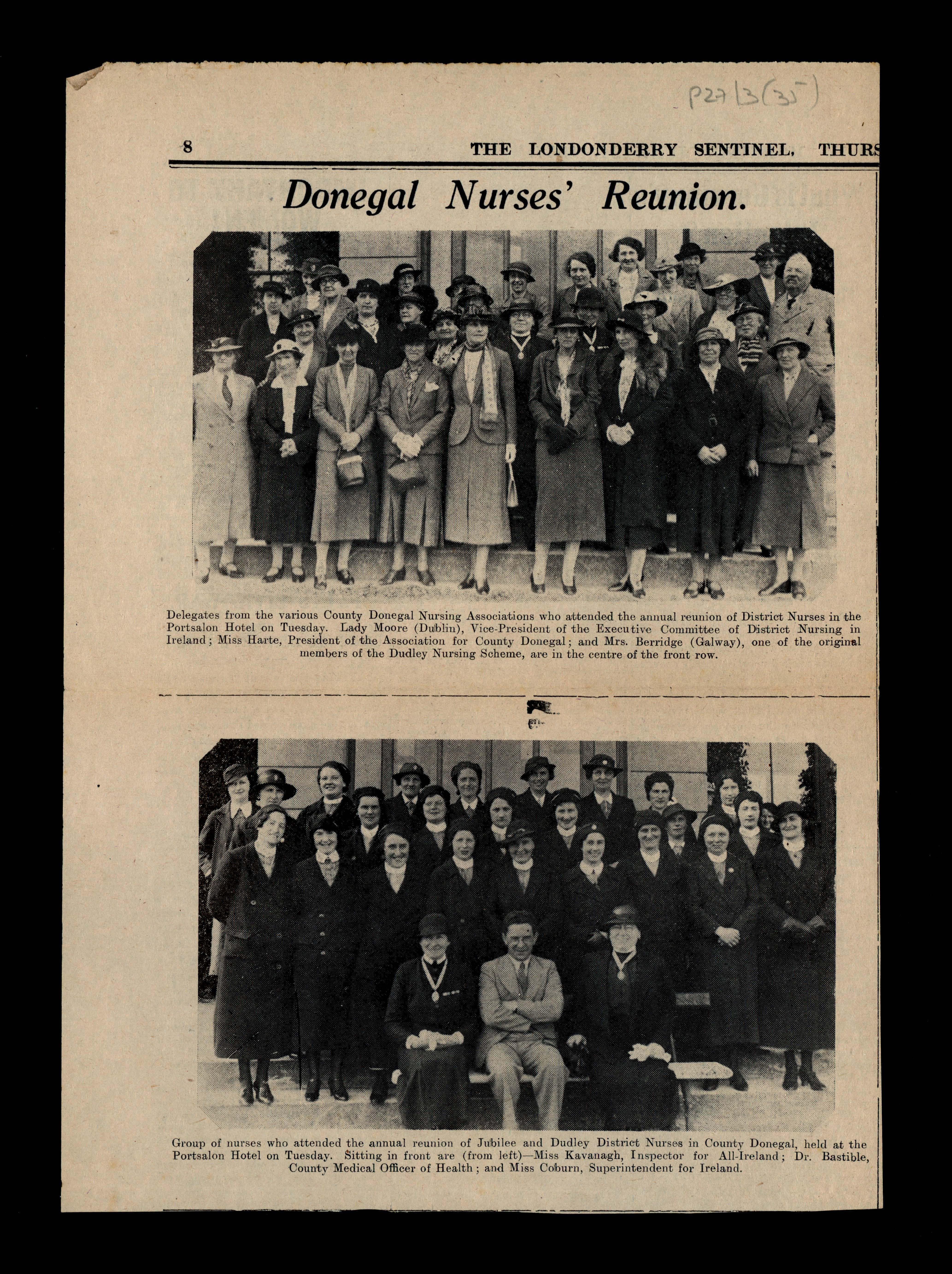 P27/3(35)

8 THE LONDONDERRY SENTINEL, THURS

Donegal Nurses' Reunion.

Delegates from the various County Donegal Nursing Associations who attended the annual reunion of District Nurses in the Portsalon Hotel on Tuesday. Lady Moore (Dublin), Vice-President of the Executive Committee of District Nursing in Ireland; Miss Harte, President of the Association for County Donegal; and Mrs. Berridge (Galway), one of the original members of the Dudley Nursing Scheme, are in the centre of the front row.

Group of nurses who attended the annual reunion of Jubilee and Dudley District Nurses in County Donegal, held at the Portsalon Hotel on Tuesday. Sitting in front are (from left)—Miss Kavanagh, Inspector for All-Ireland; Dr. Bastible, County Medical Officer of Health; and Miss Coburn, Superintendent for Ireland.